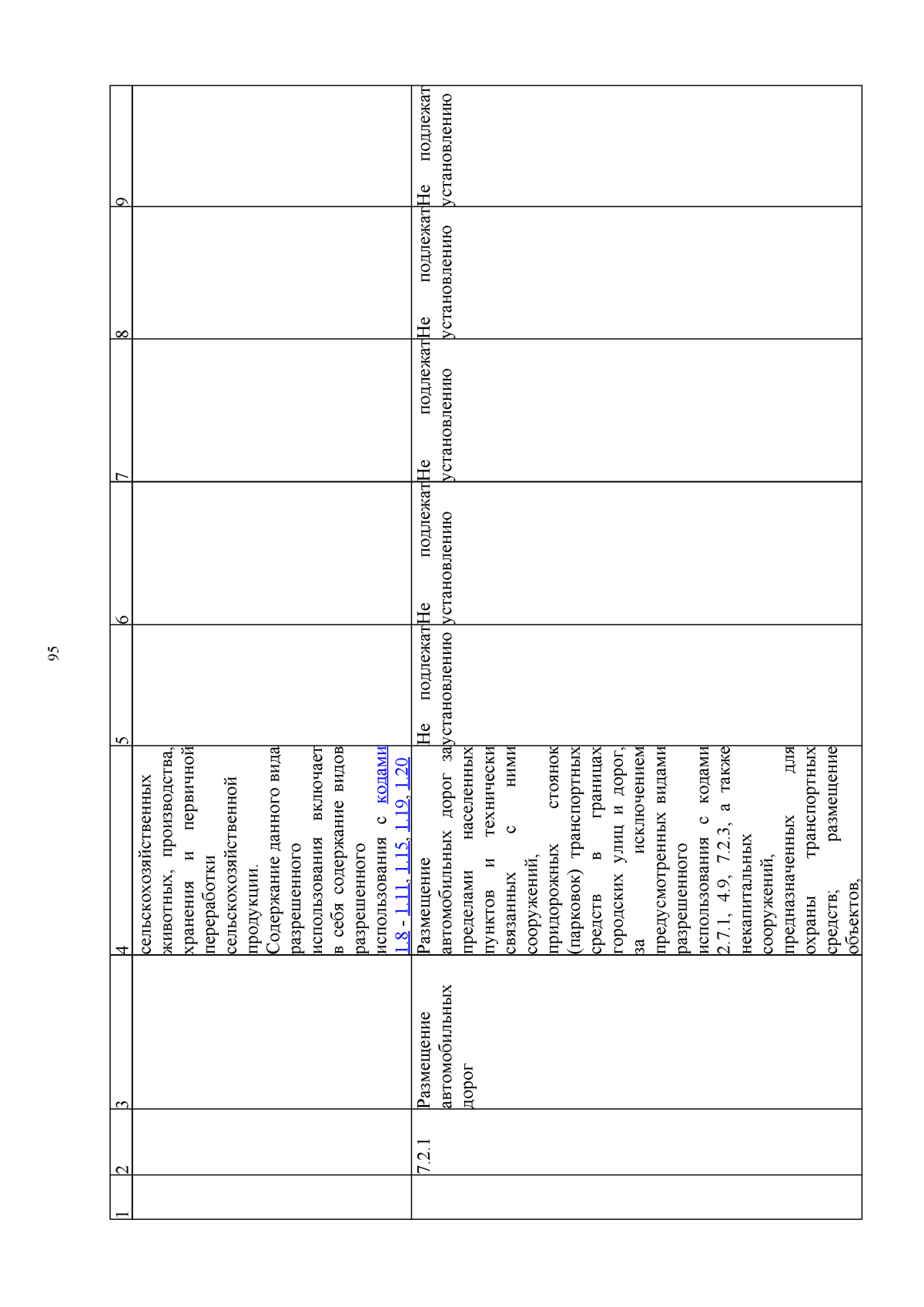 95

| 1 | 2 | 3 | 4 | 5 | 6 | 7 | 8 | 9 |
|---|---|---|---|---|---|---|---|---|
| | | | сельскохозяйственных животных, производства, хранения и первичной переработки сельскохозяйственной продукции. Содержание данного вида разрешенного использования включает в себя содержание видов разрешенного использования с кодами 1.8 - 1.11, 1.15, 1.19, 1.20 | | | | | |
| | 7.2.1 | Размещение автомобильных дорог | Размещение автомобильных дорог за пределами населенных пунктов и технически связанных с ними сооружений, придорожных стоянок (парковок) транспортных средств в границах городских улиц и дорог, за исключением предусмотренных видами разрешенного использования с кодами 2.7.1, 4.9, 7.2.3, а также некапитальных сооружений, предназначенных для охраны транспортных средств; размещение объектов, | Не подлежат установлению | Не подлежат установлению | Не подлежат установлению | Не подлежат установлению | Не подлежат установлению |